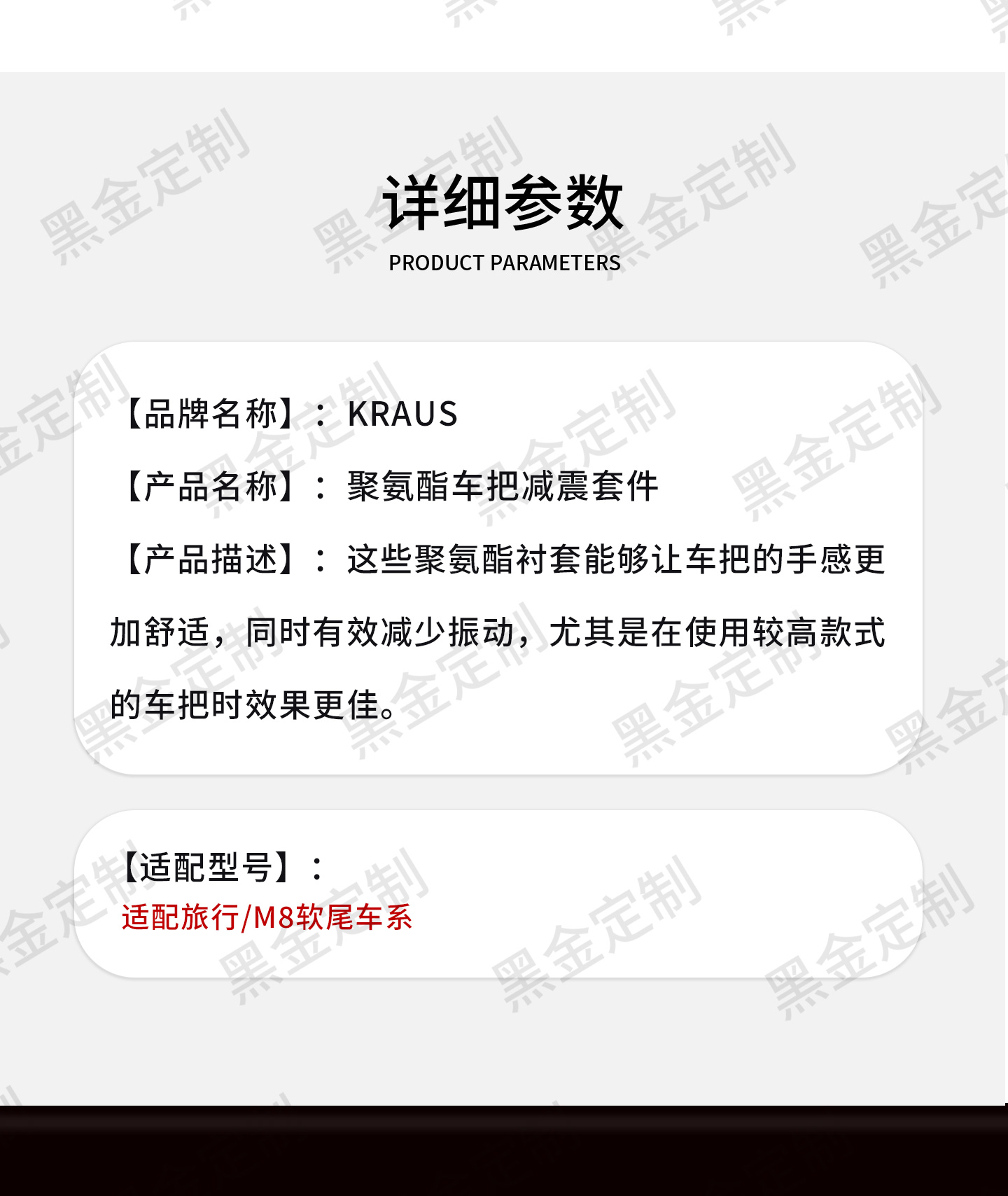 详细参数
PRODUCT PARAMETERS

【品牌名称】：KRAUS

【产品名称】：聚氨酯车把减震套件

【产品描述】：这些聚氨酯衬套能够让车把的手感更加舒适，同时有效减少振动，尤其是在使用较高款式的车把时效果更佳。

【适配型号】：
适配旅行/M8软尾车系

黑金定制